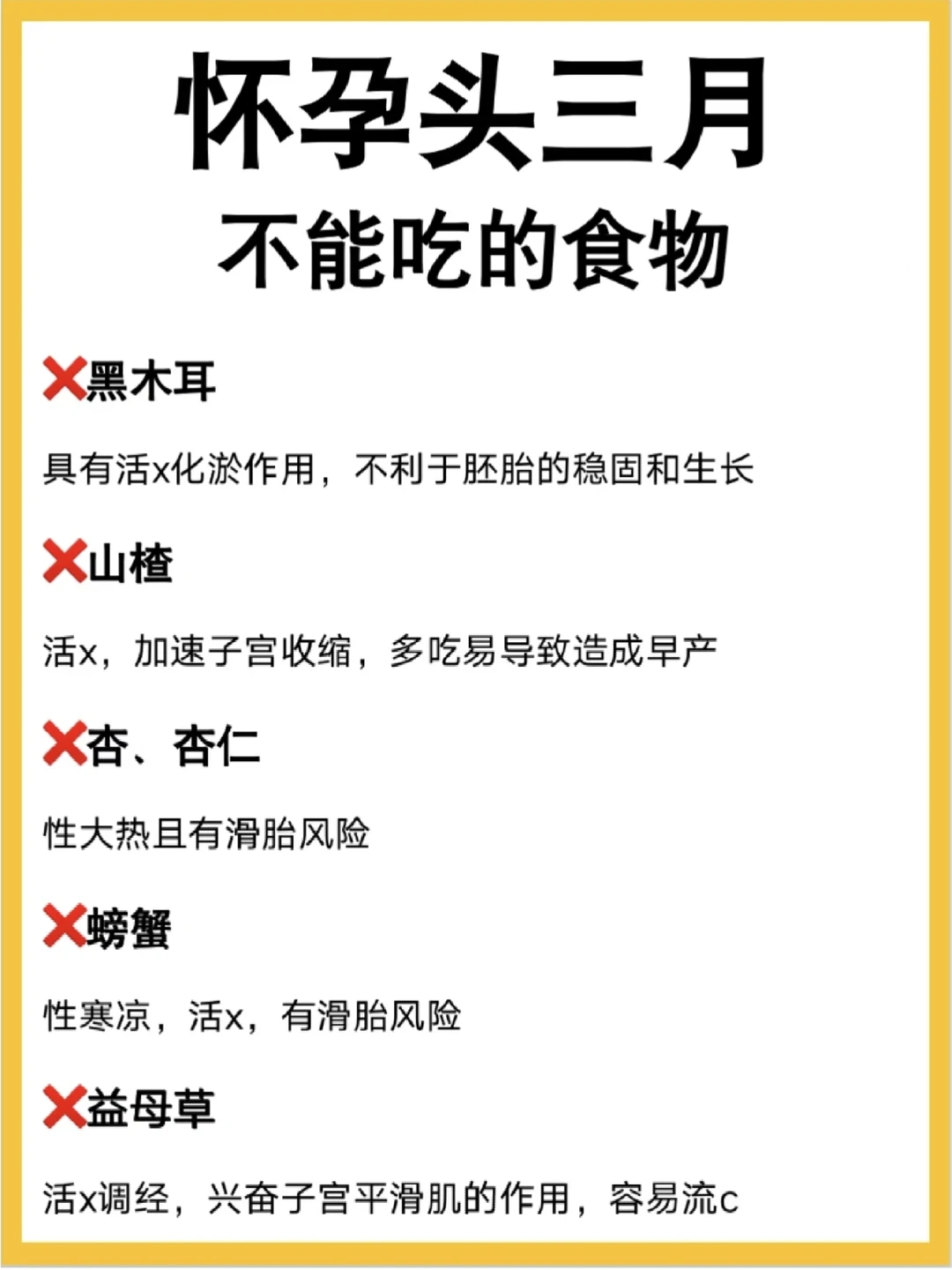 怀孕头三月
不能吃的食物

❌黑木耳

具有活x化淤作用，不利于胚胎的稳固和生长

❌山楂

活x，加速子宫收缩，多吃易导致造成早产

❌杏、杏仁

性大热且有滑胎风险

❌螃蟹

性寒凉，活x，有滑胎风险

❌益母草

活x调经，兴奋子宫平滑肌的作用，容易流c